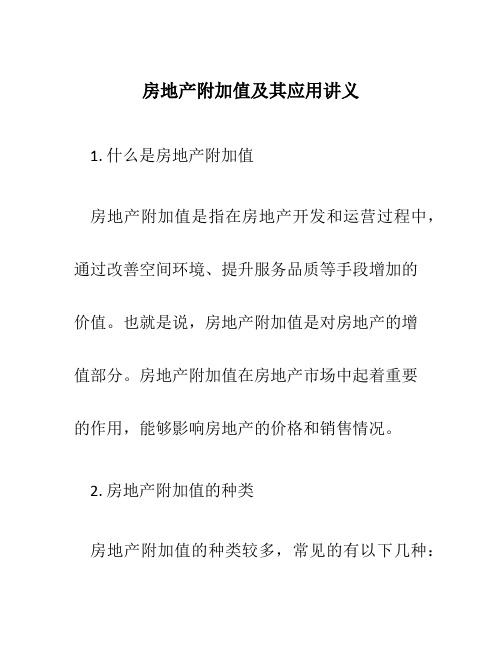 房地产附加值及其应用讲义

1. 什么是房地产附加值

房地产附加值是指在房地产开发和运营过程中，通过改善空间环境、提升服务品质等手段增加的价值。也就是说，房地产附加值是对房地产的增值部分。房地产附加值在房地产市场中起着重要的作用，能够影响房地产的价格和销售情况。

2. 房地产附加值的种类

房地产附加值的种类较多，常见的有以下几种：